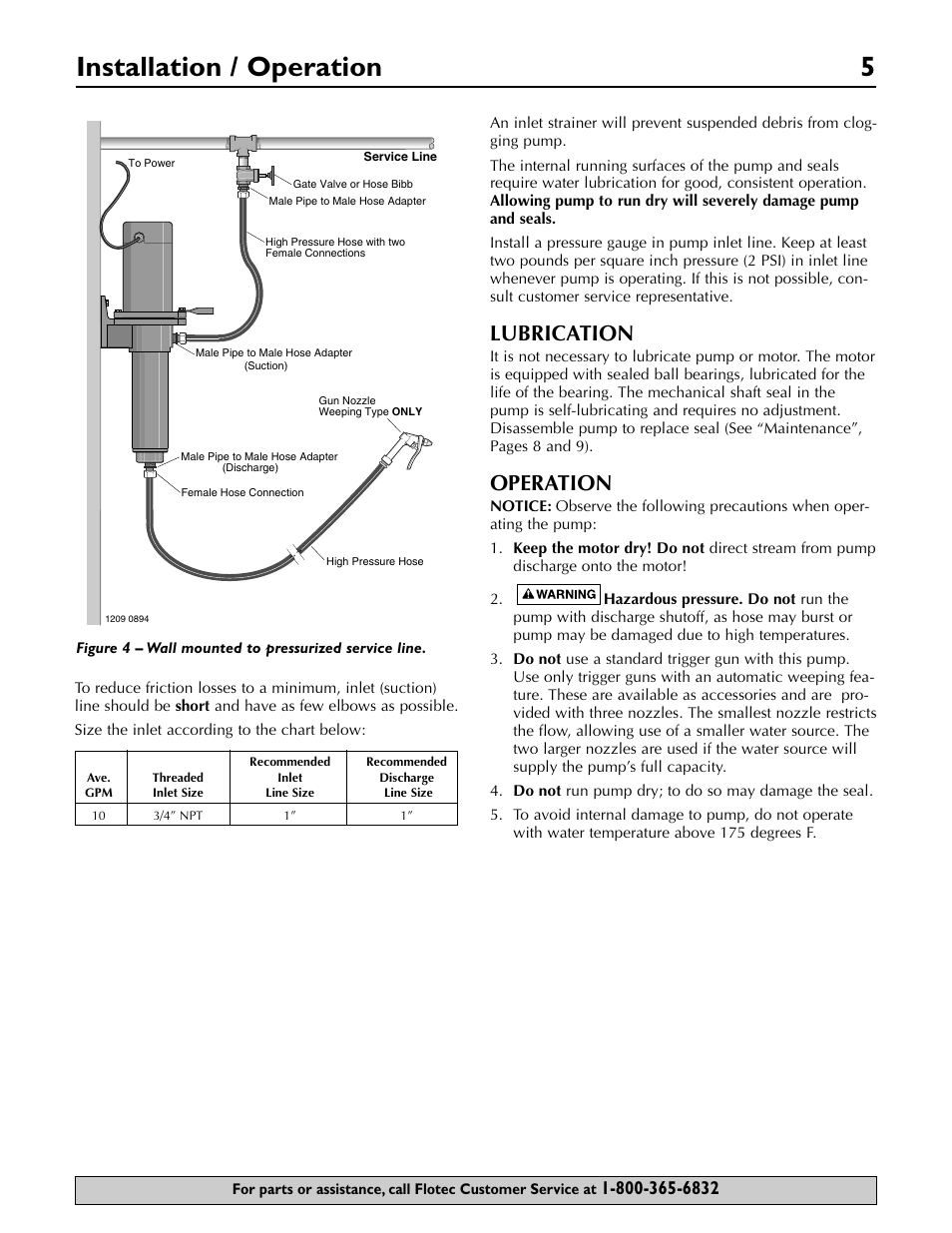 Installation / Operation 5

To Power
Service Line
Gate Valve or Hose Bibb
Male Pipe to Male Hose Adapter
High Pressure Hose with two Female Connections
Male Pipe to Male Hose Adapter (Suction)
Gun Nozzle Weeping Type ONLY
Male Pipe to Male Hose Adapter (Discharge)
Female Hose Connection
High Pressure Hose
1209 0894

Figure 4 – Wall mounted to pressurized service line.

To reduce friction losses to a minimum, inlet (suction) line should be short and have as few elbows as possible.

Size the inlet according to the chart below:

| Ave. GPM | Threaded Inlet Size | Recommended Inlet Line Size | Recommended Discharge Line Size |
|---|---|---|---|
| 10 | 3/4″ NPT | 1″ | 1″ |

An inlet strainer will prevent suspended debris from clogging pump.

The internal running surfaces of the pump and seals require water lubrication for good, consistent operation. Allowing pump to run dry will severely damage pump and seals.

Install a pressure gauge in pump inlet line. Keep at least two pounds per square inch pressure (2 PSI) in inlet line whenever pump is operating. If this is not possible, consult customer service representative.

LUBRICATION
It is not necessary to lubricate pump or motor. The motor is equipped with sealed ball bearings, lubricated for the life of the bearing. The mechanical shaft seal in the pump is self-lubricating and requires no adjustment. Disassemble pump to replace seal (See “Maintenance”, Pages 8 and 9).

OPERATION
NOTICE: Observe the following precautions when operating the pump:

1. Keep the motor dry! Do not direct stream from pump discharge onto the motor!

2. WARNING Hazardous pressure. Do not run the pump with discharge shutoff, as hose may burst or pump may be damaged due to high temperatures.

3. Do not use a standard trigger gun with this pump. Use only trigger guns with an automatic weeping feature. These are available as accessories and are provided with three nozzles. The smallest nozzle restricts the flow, allowing use of a smaller water source. The two larger nozzles are used if the water source will supply the pump’s full capacity.

4. Do not run pump dry; to do so may damage the seal.

5. To avoid internal damage to pump, do not operate with water temperature above 175 degrees F.

For parts or assistance, call Flotec Customer Service at 1-800-365-6832